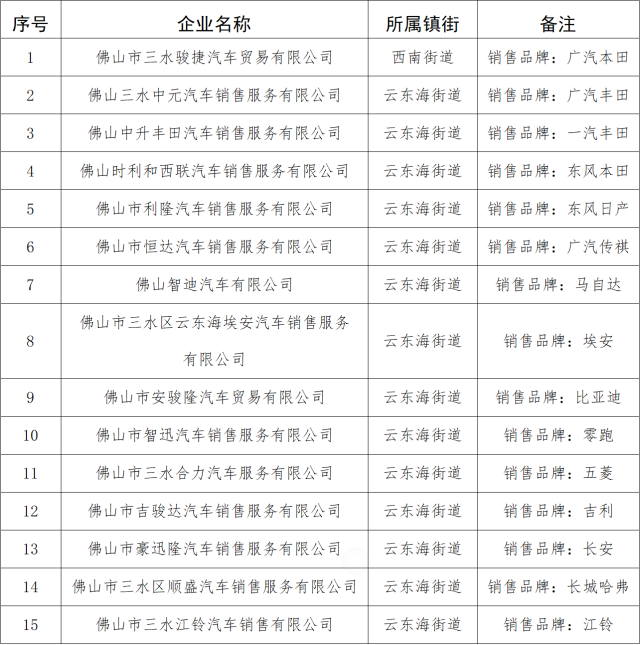 | 序号 | 企业名称 | 所属镇街 | 备注 |
|---|---|---|---|
| 1 | 佛山市三水骏捷汽车贸易有限公司 | 西南街道 | 销售品牌：广汽本田 |
| 2 | 佛山三水中元汽车销售服务有限公司 | 云东海街道 | 销售品牌：广汽丰田 |
| 3 | 佛山中升丰田汽车销售服务有限公司 | 云东海街道 | 销售品牌：一汽丰田 |
| 4 | 佛山时利和西联汽车销售服务有限公司 | 云东海街道 | 销售品牌：东风本田 |
| 5 | 佛山市利隆汽车销售服务有限公司 | 云东海街道 | 销售品牌：东风日产 |
| 6 | 佛山市恒达汽车销售服务有限公司 | 云东海街道 | 销售品牌：广汽传祺 |
| 7 | 佛山智迪汽车有限公司 | 云东海街道 | 销售品牌：马自达 |
| 8 | 佛山市三水区云东海埃安汽车销售服务有限公司 | 云东海街道 | 销售品牌：埃安 |
| 9 | 佛山市安骏隆汽车贸易有限公司 | 云东海街道 | 销售品牌：比亚迪 |
| 10 | 佛山市智迅汽车销售服务有限公司 | 云东海街道 | 销售品牌：零跑 |
| 11 | 佛山市三水合力汽车服务有限公司 | 云东海街道 | 销售品牌：五菱 |
| 12 | 佛山市吉骏达汽车销售服务有限公司 | 云东海街道 | 销售品牌：吉利 |
| 13 | 佛山市豪迅隆汽车销售服务有限公司 | 云东海街道 | 销售品牌：长安 |
| 14 | 佛山市三水区顺盛汽车销售服务有限公司 | 云东海街道 | 销售品牌：长城哈弗 |
| 15 | 佛山市三水江铃汽车销售有限公司 | 云东海街道 | 销售品牌：江铃 |